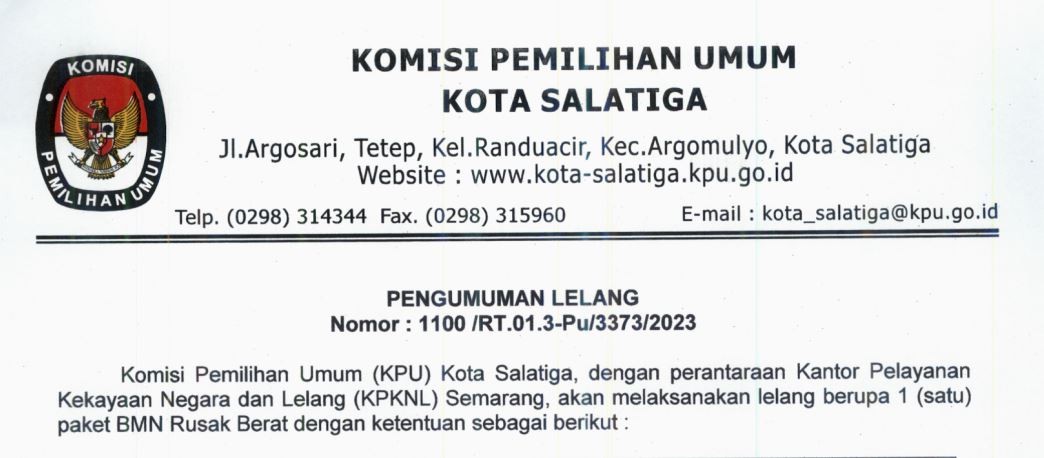 KOMISI PEMILIHAN UMUM

KOMISI PEMILIHAN UMUM
KOTA SALATIGA

Jl.Argosari, Tetep, Kel.Randuacir, Kec.Argomulyo, Kota Salatiga
Website : www.kota-salatiga.kpu.go.id

Telp. (0298) 314344 Fax. (0298) 315960 E-mail : kota_salatiga@kpu.go.id

PENGUMUMAN LELANG
Nomor : 1100 /RT.01.3-Pu/3373/2023

Komisi Pemilihan Umum (KPU) Kota Salatiga, dengan perantaraan Kantor Pelayanan Kekayaan Negara dan Lelang (KPKNL) Semarang, akan melaksanakan lelang berupa 1 (satu) paket BMN Rusak Berat dengan ketentuan sebagai berikut :